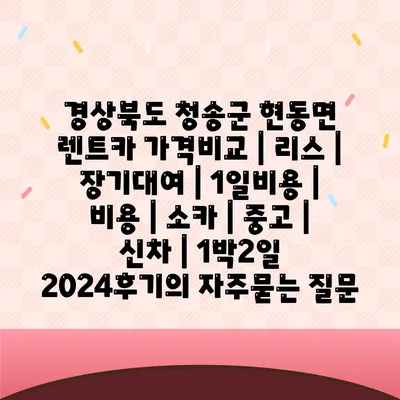 경상북도 청송군 현동면 렌트카 가격비교 | 리스 | 장기대여 | 1일비용 | 비용 | 소카 | 중고 | 신차 | 1박2일 2024후기의 자주묻는 질문